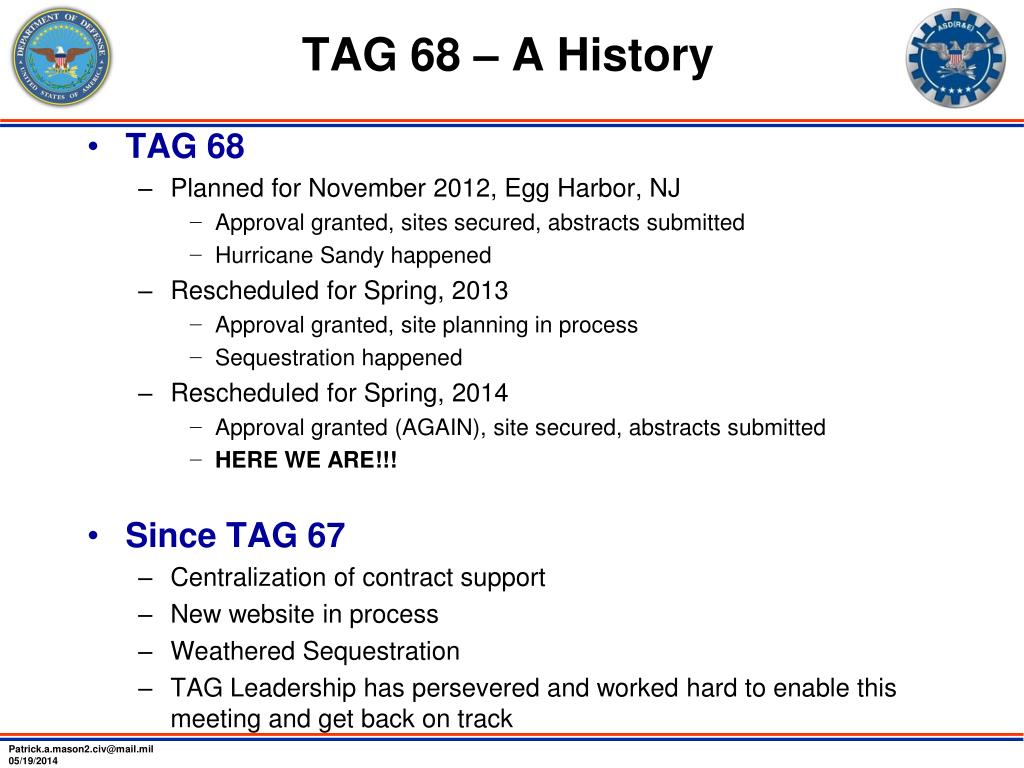 DEPARTMENT OF DEFENSE
UNITED STATES OF AMERICA

TAG 68 – A History

ASD(R&E)

• TAG 68
– Planned for November 2012, Egg Harbor, NJ
− Approval granted, sites secured, abstracts submitted
− Hurricane Sandy happened
– Rescheduled for Spring, 2013
− Approval granted, site planning in process
− Sequestration happened
– Rescheduled for Spring, 2014
− Approval granted (AGAIN), site secured, abstracts submitted
− HERE WE ARE!!!

• Since TAG 67
– Centralization of contract support
– New website in process
– Weathered Sequestration
– TAG Leadership has persevered and worked hard to enable this meeting and get back on track

Patrick.a.mason2.civ@mail.mil
05/19/2014